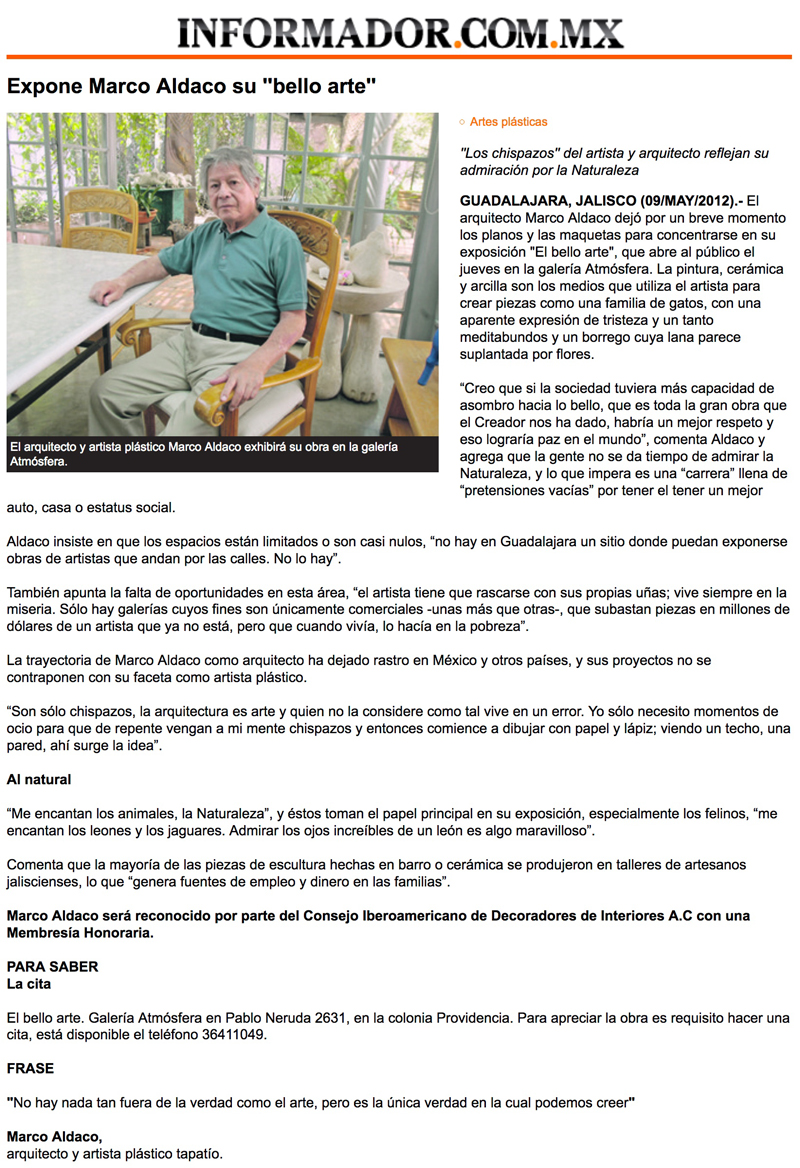 INFORMADOR.COM.MX

Expone Marco Aldaco su "bello arte"

El arquitecto y artista plástico Marco Aldaco exhibirá su obra en la galería Atmósfera.

○ Artes plásticas

"Los chispazos" del artista y arquitecto reflejan su admiración por la Naturaleza

GUADALAJARA, JALISCO (09/MAY/2012).- El arquitecto Marco Aldaco dejó por un breve momento los planos y las maquetas para concentrarse en su exposición "El bello arte", que abre al público el jueves en la galería Atmósfera. La pintura, cerámica y arcilla son los medios que utiliza el artista para crear piezas como una familia de gatos, con una aparente expresión de tristeza y un tanto meditabundos y un borrego cuya lana parece suplantada por flores.

“Creo que si la sociedad tuviera más capacidad de asombro hacia lo bello, que es toda la gran obra que el Creador nos ha dado, habría un mejor respeto y eso lograría paz en el mundo”, comenta Aldaco y agrega que la gente no se da tiempo de admirar la Naturaleza, y lo que impera es una “carrera” llena de “pretensiones vacías” por tener el tener un mejor auto, casa o estatus social.

Aldaco insiste en que los espacios están limitados o son casi nulos, “no hay en Guadalajara un sitio donde puedan exponerse obras de artistas que andan por las calles. No lo hay”.

También apunta la falta de oportunidades en esta área, “el artista tiene que rascarse con sus propias uñas; vive siempre en la miseria. Sólo hay galerías cuyos fines son únicamente comerciales -unas más que otras-, que subastan piezas en millones de dólares de un artista que ya no está, pero que cuando vivía, lo hacía en la pobreza”.

La trayectoria de Marco Aldaco como arquitecto ha dejado rastro en México y otros países, y sus proyectos no se contraponen con su faceta como artista plástico.

“Son sólo chispazos, la arquitectura es arte y quien no la considere como tal vive en un error. Yo sólo necesito momentos de ocio para que de repente vengan a mi mente chispazos y entonces comience a dibujar con papel y lápiz; viendo un techo, una pared, ahí surge la idea”.

Al natural

“Me encantan los animales, la Naturaleza”, y éstos toman el papel principal en su exposición, especialmente los felinos, “me encantan los leones y los jaguares. Admirar los ojos increíbles de un león es algo maravilloso”.

Comenta que la mayoría de las piezas de escultura hechas en barro o cerámica se produjeron en talleres de artesanos jaliscienses, lo que “genera fuentes de empleo y dinero en las familias”.

Marco Aldaco será reconocido por parte del Consejo Iberoamericano de Decoradores de Interiores A.C con una Membresía Honoraria.

PARA SABER
La cita

El bello arte. Galería Atmósfera en Pablo Neruda 2631, en la colonia Providencia. Para apreciar la obra es requisito hacer una cita, está disponible el teléfono 36411049.

FRASE

"No hay nada tan fuera de la verdad como el arte, pero es la única verdad en la cual podemos creer"

Marco Aldaco,
arquitecto y artista plástico tapatío.